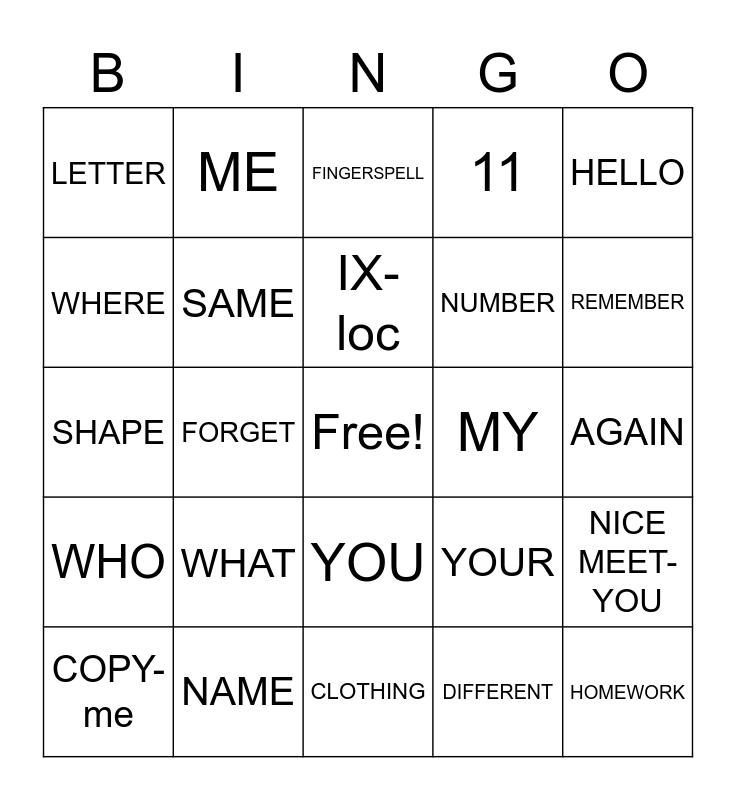 | B | I | N | G | O |
|---|---|---|---|---|
| LETTER | ME | FINGERSPELL | 11 | HELLO |
| WHERE | SAME | IX-loc | NUMBER | REMEMBER |
| SHAPE | FORGET | Free! | MY | AGAIN |
| WHO | WHAT | YOU | YOUR | NICE MEET-YOU |
| COPY-me | NAME | CLOTHING | DIFFERENT | HOMEWORK |